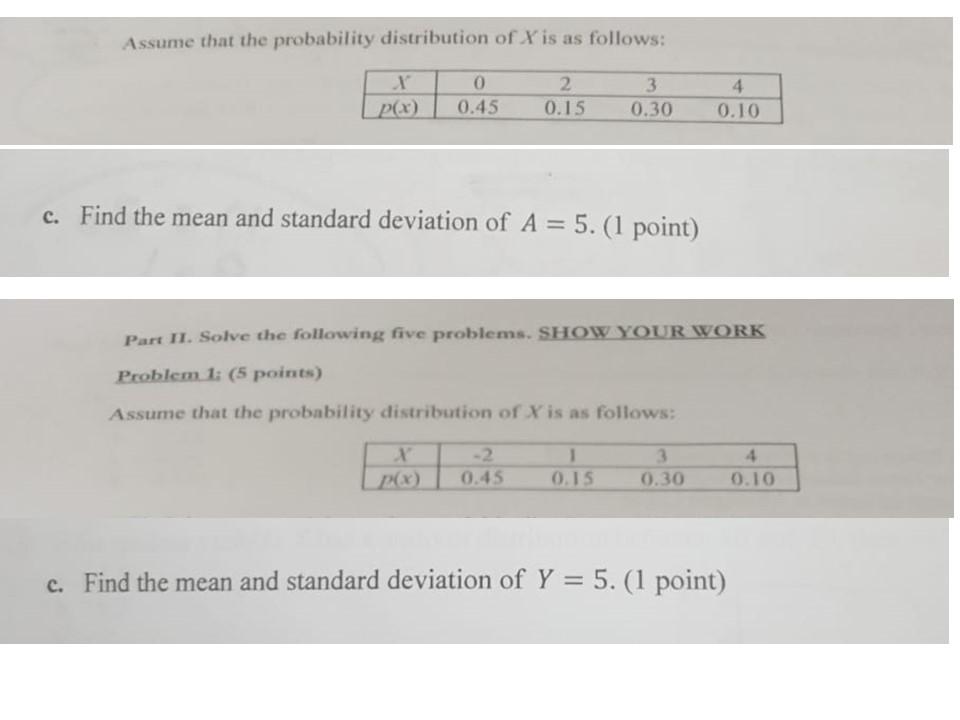 Assume that the probability distribution of $X$ is as follows:

| $X$ | 0 | 2 | 3 | 4 |
|---|---|---|---|---|
| $p(x)$ | 0.45 | 0.15 | 0.30 | 0.10 |

c. Find the mean and standard deviation of $A = 5$. (1 point)

Part II. Solve the following five problems. SHOW YOUR WORK

Problem 1: (5 points)

Assume that the probability distribution of $X$ is as follows:

| $X$ | -2 | 1 | 3 | 4 |
|---|---|---|---|---|
| $p(x)$ | 0.45 | 0.15 | 0.30 | 0.10 |

c. Find the mean and standard deviation of $Y = 5$. (1 point)